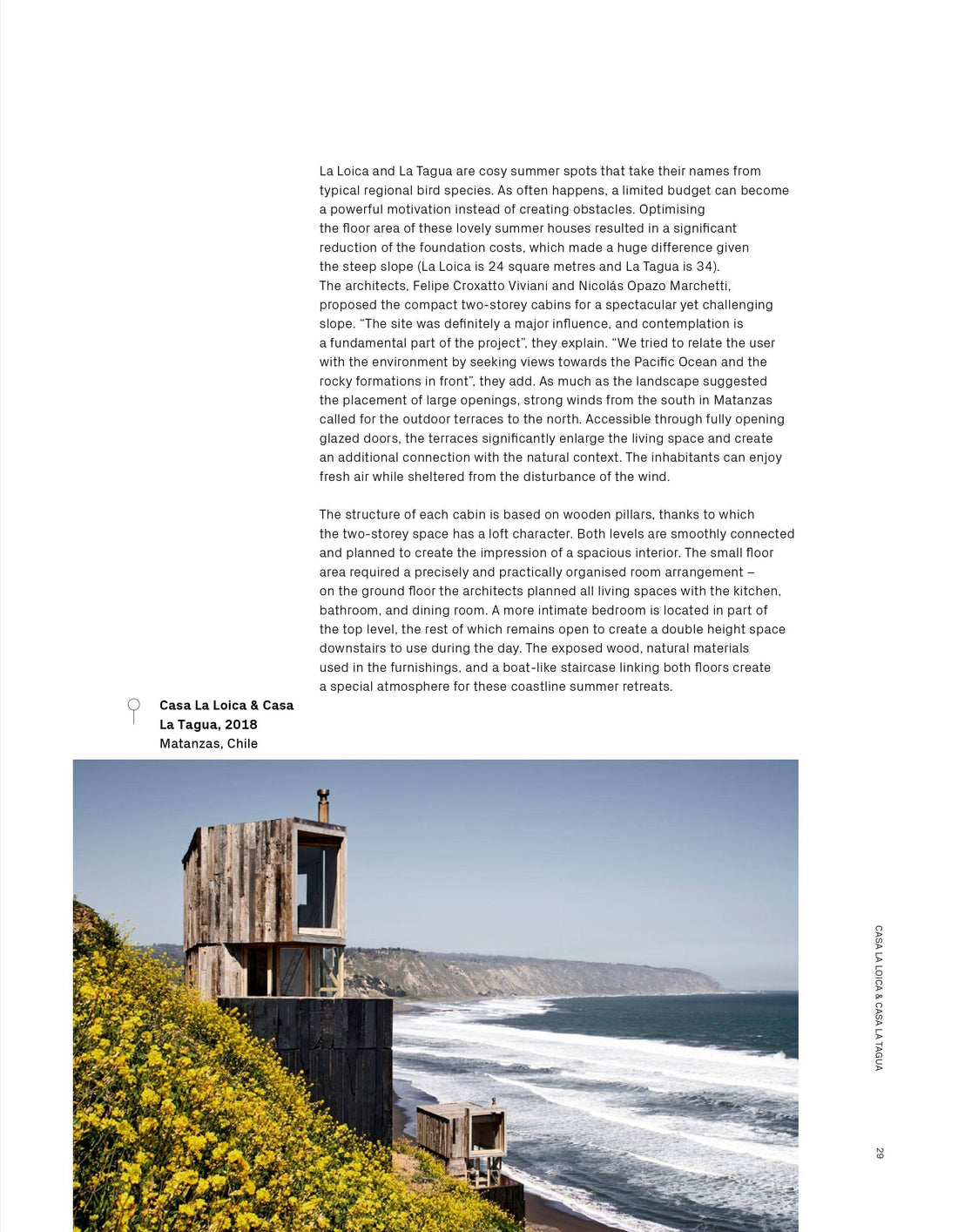 La Loica and La Tagua are cosy summer spots that take their names from typical regional bird species. As often happens, a limited budget can become a powerful motivation instead of creating obstacles. Optimising the floor area of these lovely summer houses resulted in a significant reduction of the foundation costs, which made a huge difference given the steep slope (La Loica is 24 square metres and La Tagua is 34). The architects, Felipe Croxatto Viviani and Nicolás Opazo Marchetti, proposed the compact two-storey cabins for a spectacular yet challenging slope. "The site was definitely a major influence, and contemplation is a fundamental part of the project", they explain. "We tried to relate the user with the environment by seeking views towards the Pacific Ocean and the rocky formations in front", they add. As much as the landscape suggested the placement of large openings, strong winds from the south in Matanzas called for the outdoor terraces to the north. Accessible through fully opening glazed doors, the terraces significantly enlarge the living space and create an additional connection with the natural context. The inhabitants can enjoy fresh air while sheltered from the disturbance of the wind.

The structure of each cabin is based on wooden pillars, thanks to which the two-storey space has a loft character. Both levels are smoothly connected and planned to create the impression of a spacious interior. The small floor area required a precisely and practically organised room arrangement – on the ground floor the architects planned all living spaces with the kitchen, bathroom, and dining room. A more intimate bedroom is located in part of the top level, the rest of which remains open to create a double height space downstairs to use during the day. The exposed wood, natural materials used in the furnishings, and a boat-like staircase linking both floors create a special atmosphere for these coastline summer retreats.

Casa La Loica & Casa La Tagua, 2018
Matanzas, Chile

CASA LA LOICA & CASA LA TAGUA

29